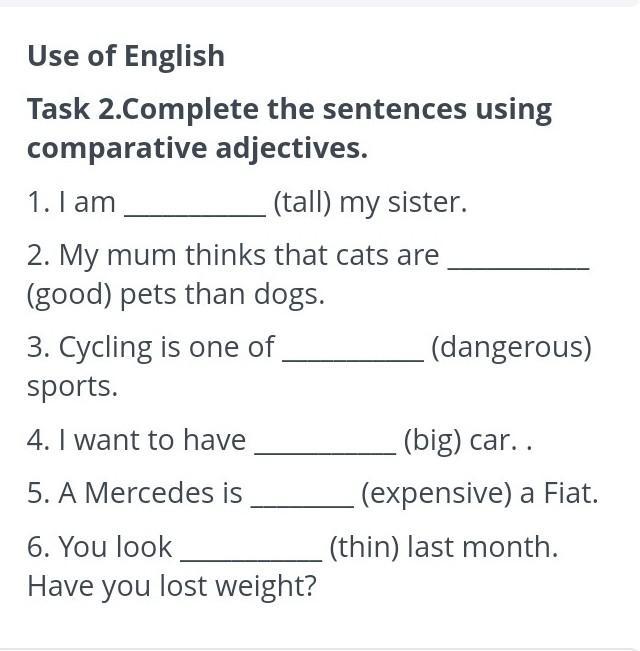 Use of English

Task 2.Complete the sentences using comparative adjectives.

1. I am __________ (tall) my sister.

2. My mum thinks that cats are __________ (good) pets than dogs.

3. Cycling is one of __________ (dangerous) sports.

4. I want to have __________ (big) car. .

5. A Mercedes is _______ (expensive) a Fiat.

6. You look __________ (thin) last month. Have you lost weight?